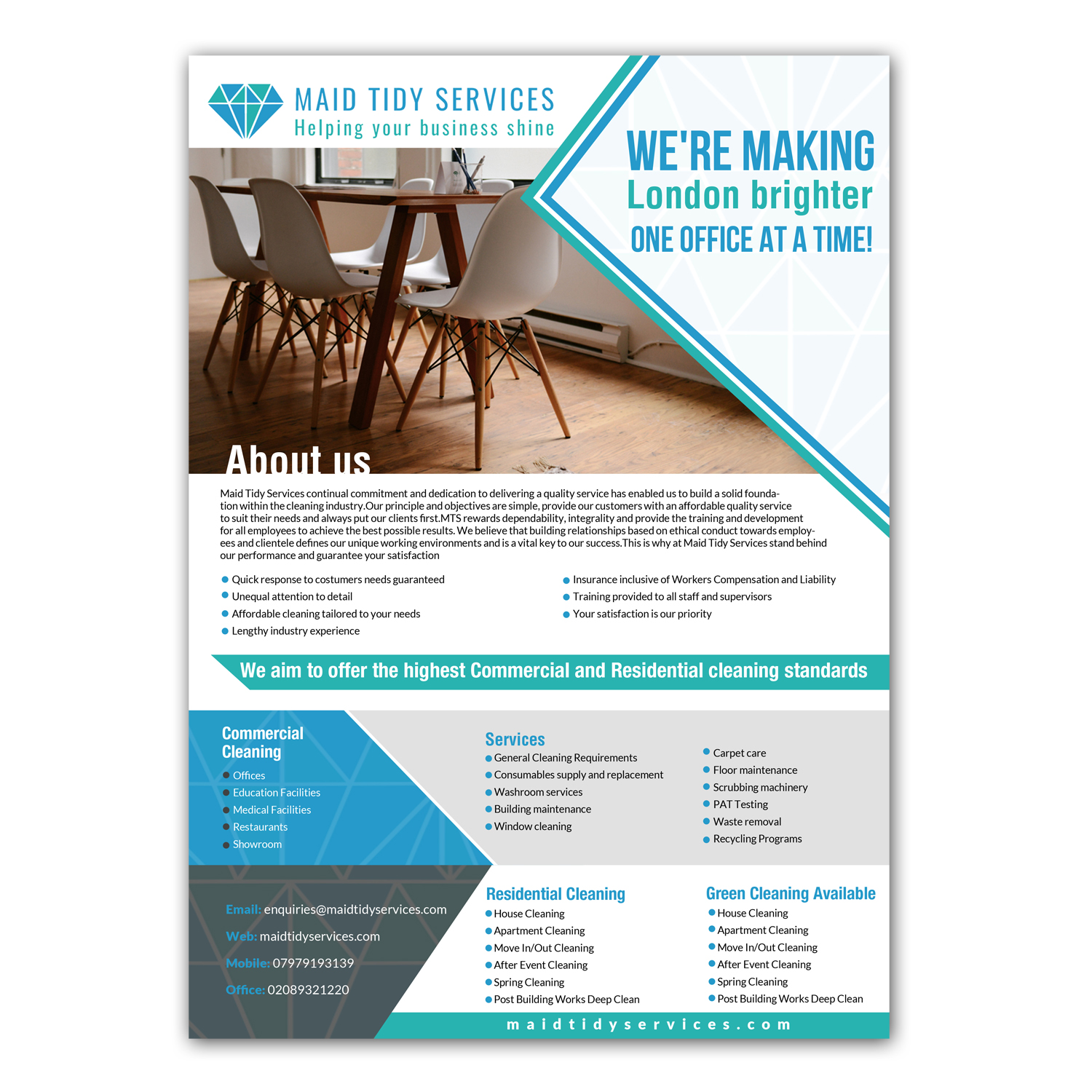 MAID TIDY SERVICES
Helping your business shine

WE'RE MAKING
London brighter
ONE OFFICE AT A TIME!

About us

Maid Tidy Services continual commitment and dedication to delivering a quality service has enabled us to build a solid foundation within the cleaning industry.Our principle and objectives are simple, provide our customers with an affordable quality service to suit their needs and always put our clients first.MTS rewards dependability, integrality and provide the training and development for all employees to achieve the best possible results. We believe that building relationships based on ethical conduct towards employees and clientele defines our unique working environments and is a vital key to our success.This is why at Maid Tidy Services stand behind our performance and guarantee your satisfaction

• Quick response to costumers needs guaranteed
• Unequal attention to detail
• Affordable cleaning tailored to your needs
• Lengthy industry experience

• Insurance inclusive of Workers Compensation and Liability
• Training provided to all staff and supervisors
• Your satisfaction is our priority

We aim to offer the highest Commercial and Residential cleaning standards

Commercial Cleaning
• Offices
• Education Facilities
• Medical Facilities
• Restaurants
• Showroom

Services
• General Cleaning Requirements
• Consumables supply and replacement
• Washroom services
• Building maintenance
• Window cleaning

• Carpet care
• Floor maintenance
• Scrubbing machinery
• PAT Testing
• Waste removal
• Recycling Programs

Email: enquiries@maidtidyservices.com
Web: maidtidyservices.com
Mobile: 07979193139
Office: 02089321220

Residential Cleaning
• House Cleaning
• Apartment Cleaning
• Move In/Out Cleaning
• After Event Cleaning
• Spring Cleaning
• Post Building Works Deep Clean

Green Cleaning Available
• House Cleaning
• Apartment Cleaning
• Move In/Out Cleaning
• After Event Cleaning
• Spring Cleaning
• Post Building Works Deep Clean

maidtidyservices.com